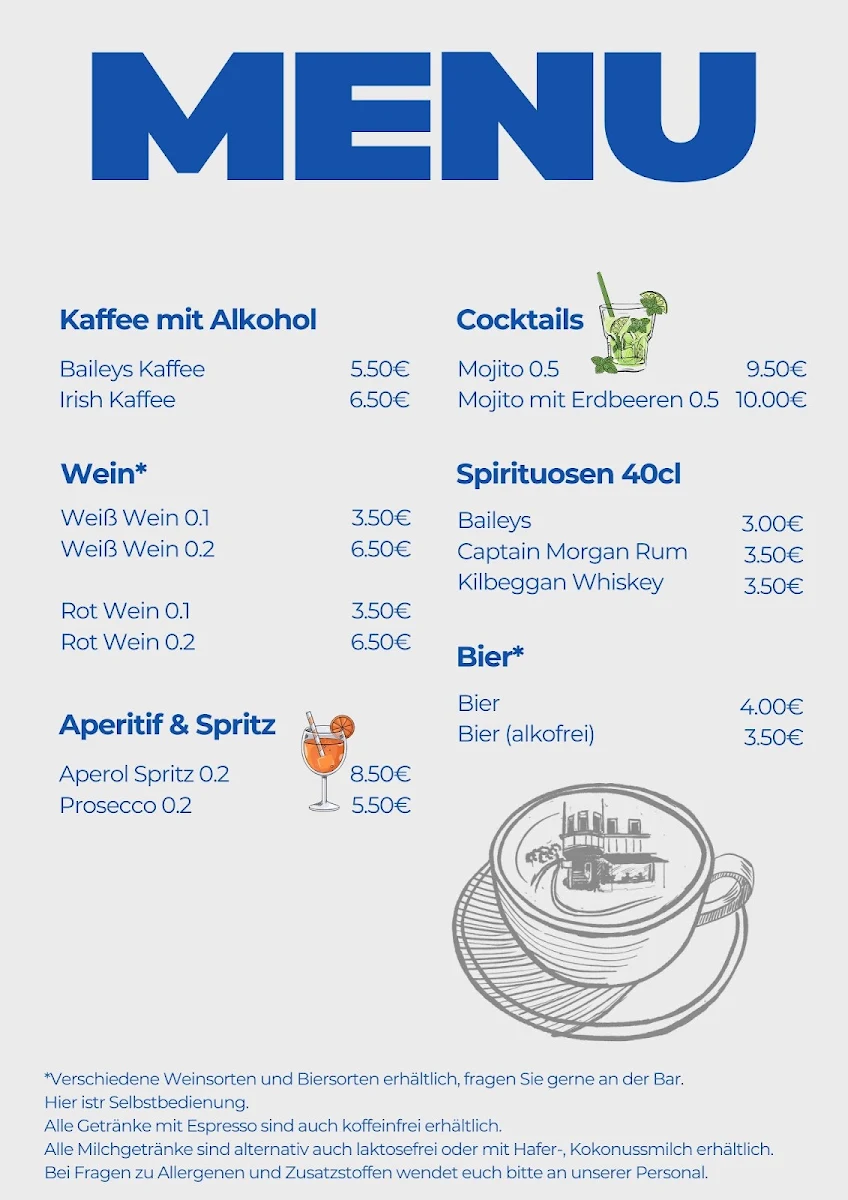 MENU

Kaffee mit Alkohol

Baileys Kaffee 5.50€
Irish Kaffee 6.50€

Wein*

Weiß Wein 0.1 3.50€
Weiß Wein 0.2 6.50€

Rot Wein 0.1 3.50€
Rot Wein 0.2 6.50€

Aperitif & Spritz

Aperol Spritz 0.2 8.50€
Prosecco 0.2 5.50€

Cocktails

Mojito 0.5 9.50€
Mojito mit Erdbeeren 0.5 10.00€

Spirituosen 40cl

Baileys 3.00€
Captain Morgan Rum 3.50€
Kilbeggan Whiskey 3.50€

Bier*

Bier 4.00€
Bier (alkofrei) 3.50€

*Verschiedene Weinsorten und Biersorten erhältlich, fragen Sie gerne an der Bar.
Hier istr Selbstbedienung.
Alle Getränke mit Espresso sind auch koffeinfrei erhältlich.
Alle Milchgetränke sind alternativ auch laktosefrei oder mit Hafer-, Kokonussmilch erhältlich.
Bei Fragen zu Allergenen und Zusatzstoffen wendet euch bitte an unserer Personal.